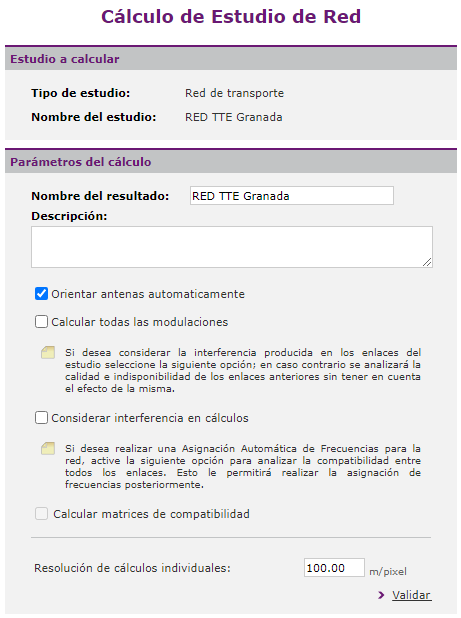 Cálculo de Estudio de Red

Estudio a calcular

Tipo de estudio: Red de transporte

Nombre del estudio: RED TTE Granada

Parámetros del cálculo

Nombre del resultado: RED TTE Granada

Descripción:

Orientar antenas automaticamente

Calcular todas las modulaciones

Si desea considerar la interferencia producida en los enlaces del estudio seleccione la siguiente opción; en caso contrario se analizará la calidad e indisponibilidad de los enlaces anteriores sin tener en cuenta el efecto de la misma.

Considerar interferencia en cálculos

Si desea realizar una Asignación Automática de Frecuencias para la red, active la siguiente opción para analizar la compatibilidad entre todos los enlaces. Esto le permitirá realizar la asignación de frecuencias posteriormente.

Calcular matrices de compatibilidad

Resolución de cálculos individuales: 100.00 m/pixel

Validar